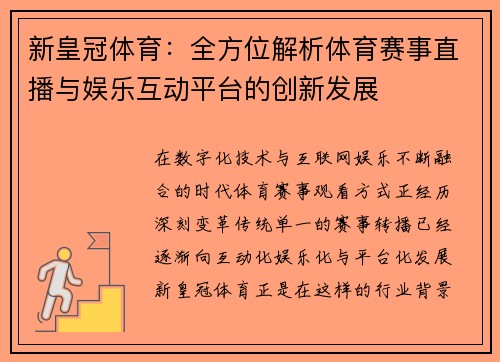 新皇冠体育：全方位解析体育赛事直播与娱乐互动平台的创新发展

在数字化技术与互联网娱乐不断融合的时代体育赛事观看方式正经历深刻变革传统单一的赛事转播已经逐渐向互动化娱乐化与平台化发展新皇冠体育正是在这样的行业背景